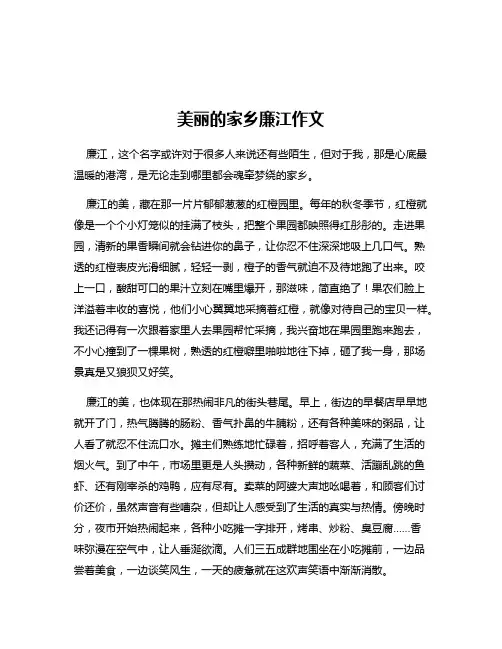 美丽的家乡廉江作文

廉江，这个名字或许对于很多人来说还有些陌生，但对于我，那是心底最温暖的港湾，是无论走到哪里都会魂牵梦绕的家乡。

廉江的美，藏在那一片片郁郁葱葱的红橙园里。每年的秋冬季节，红橙就像是一个个小灯笼似的挂满了枝头，把整个果园都映照得红彤彤的。走进果园，清新的果香瞬间就会钻进你的鼻子，让你忍不住深深地吸上几口气。熟透的红橙表皮光滑细腻，轻轻一剥，橙子的香气就迫不及待地跑了出来。咬上一口，酸甜可口的果汁立刻在嘴里爆开，那滋味，简直绝了！果农们脸上洋溢着丰收的喜悦，他们小心翼翼地采摘着红橙，就像对待自己的宝贝一样。我还记得有一次跟着家里人去果园帮忙采摘，我兴奋地在果园里跑来跑去，不小心撞到了一棵果树，熟透的红橙噼里啪啦地往下掉，砸了我一身，那场景真是又狼狈又好笑。

廉江的美，也体现在那热闹非凡的街头巷尾。早上，街边的早餐店早早地就开了门，热气腾腾的肠粉、香气扑鼻的牛腩粉，还有各种美味的粥品，让人看了就忍不住流口水。摊主们熟练地忙碌着，招呼着客人，充满了生活的烟火气。到了中午，市场里更是人头攒动，各种新鲜的蔬菜、活蹦乱跳的鱼虾、还有刚宰杀的鸡鸭，应有尽有。卖菜的阿婆大声地吆喝着，和顾客们讨价还价，虽然声音有些嘈杂，但却让人感受到了生活的真实与热情。傍晚时分，夜市开始热闹起来，各种小吃摊一字排开，烤串、炒粉、臭豆腐……香味弥漫在空气中，让人垂涎欲滴。人们三五成群地围坐在小吃摊前，一边品尝着美食，一边谈笑风生，一天的疲惫就在这欢声笑语中渐渐消散。